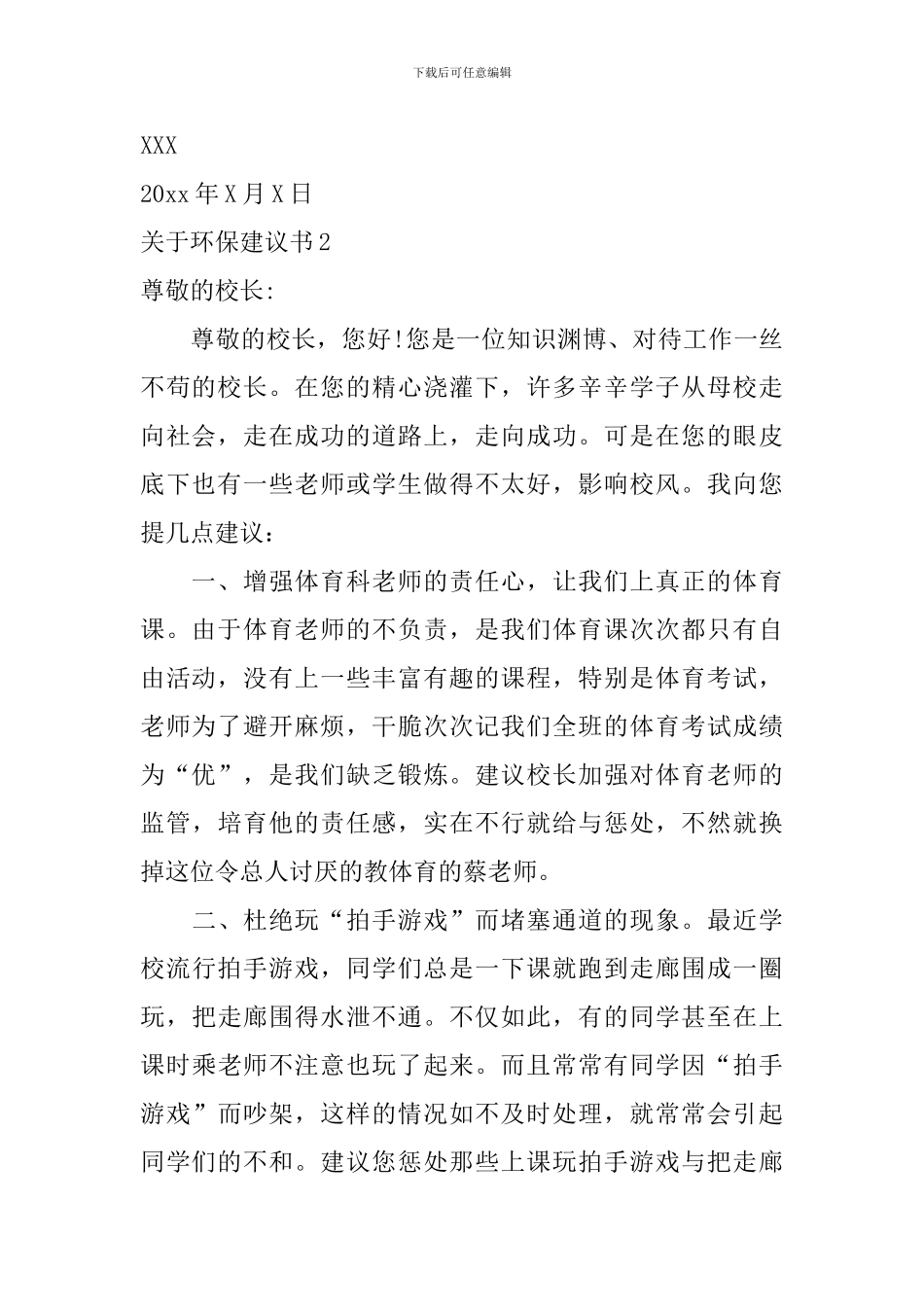 下载后可任意编辑

XXX

20xx 年 X 月 X 日

关于环保建议书 2

尊敬的校长:

尊敬的校长，您好!您是一位知识渊博、对待工作一丝不苟的校长。在您的精心浇灌下，许多辛辛学子从母校走向社会，走在成功的道路上，走向成功。可是在您的眼皮底下也有一些老师或学生做得不太好，影响校风。我向您提几点建议：

一、增强体育科老师的责任心，让我们上真正的体育课。由于体育老师的不负责，是我们体育课次次都只有自由活动，没有上一些丰富有趣的课程，特别是体育考试，老师为了避开麻烦，干脆次次记我们全班的体育考试成绩为“优”，是我们缺乏锻炼。建议校长加强对体育老师的监管，培育他的责任感，实在不行就给与惩处，不然就换掉这位令总人讨厌的教体育的蔡老师。

二、杜绝玩“拍手游戏”而堵塞通道的现象。最近学校流行拍手游戏，同学们总是一下课就跑到走廊围成一圈玩，把走廊围得水泄不通。不仅如此，有的同学甚至在上课时乘老师不注意也玩了起来。而且常常有同学因“拍手游戏”而吵架，这样的情况如不及时处理，就常常会引起同学们的不和。建议您惩处那些上课玩拍手游戏与把走廊